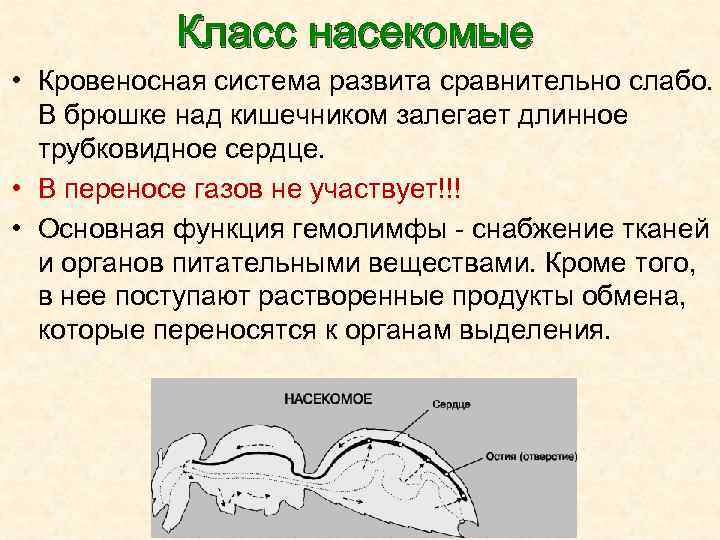 Класс насекомые

• Кровеносная система развита сравнительно слабо. В брюшке над кишечником залегает длинное трубковидное сердце.

• В переносе газов не участвует!!!

• Основная функция гемолимфы - снабжение тканей и органов питательными веществами. Кроме того, в нее поступают растворенные продукты обмена, которые переносятся к органам выделения.

НАСЕКОМОЕ

Сердце

Остия (отверстие)